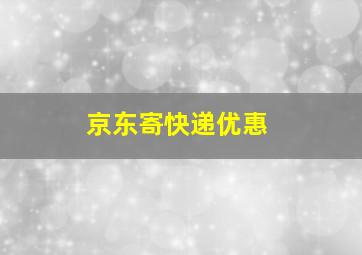 京东寄快递优惠